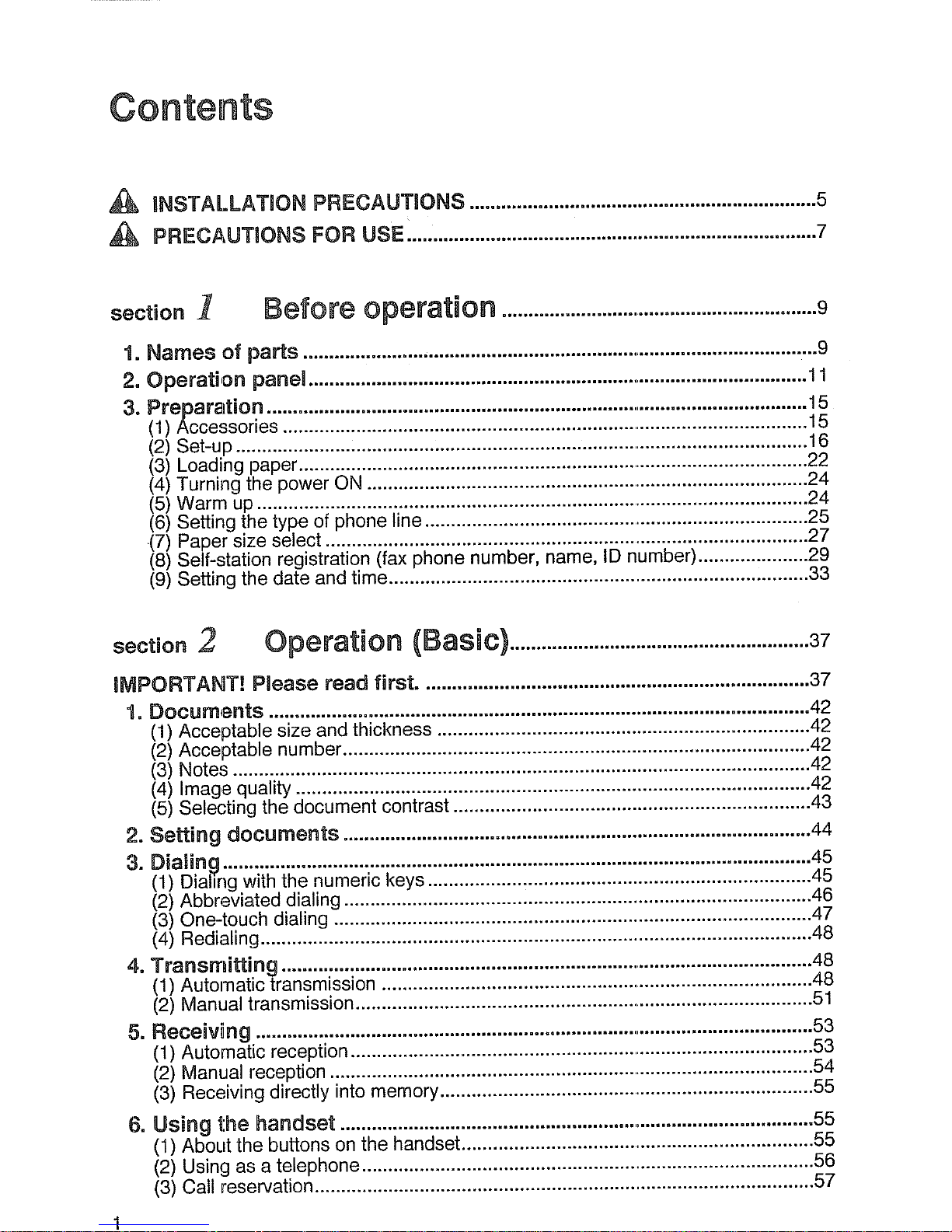 Contents

INSTALLATION PRECAUTIONS 5
PRECAUTIONS FOR USE 7

section 1 Before operation 9

1. Names of parts 9
2. Operation panel 11
3. Preparation 15
(1) Accessories 15
(2) Set-up 16
(3) Loading paper 22
(4) Turning the power ON 24
(5) Warm up 24
(6) Setting the type of phone line 25
(7) Paper size select 27
(8) Self-station registration (fax phone number, name, ID number) 29
(9) Setting the date and time 33

section 2 Operation (Basic) 37

IMPORTANT! Please read first. 37
1. Documents 42
(1) Acceptable size and thickness 42
(2) Acceptable number 42
(3) Notes 42
(4) Image quality 42
(5) Selecting the document contrast 43
2. Setting documents 44
3. Dialing 45
(1) Dialing with the numeric keys 45
(2) Abbreviated dialing 46
(3) One-touch dialing 47
(4) Redialing 48
4. Transmitting 48
(1) Automatic transmission 48
(2) Manual transmission 51
5. Receiving 53
(1) Automatic reception 53
(2) Manual reception 54
(3) Receiving directly into memory 55
6. Using the handset 55
(1) About the buttons on the handset 55
(2) Using as a telephone 56
(3) Call reservation 57

1